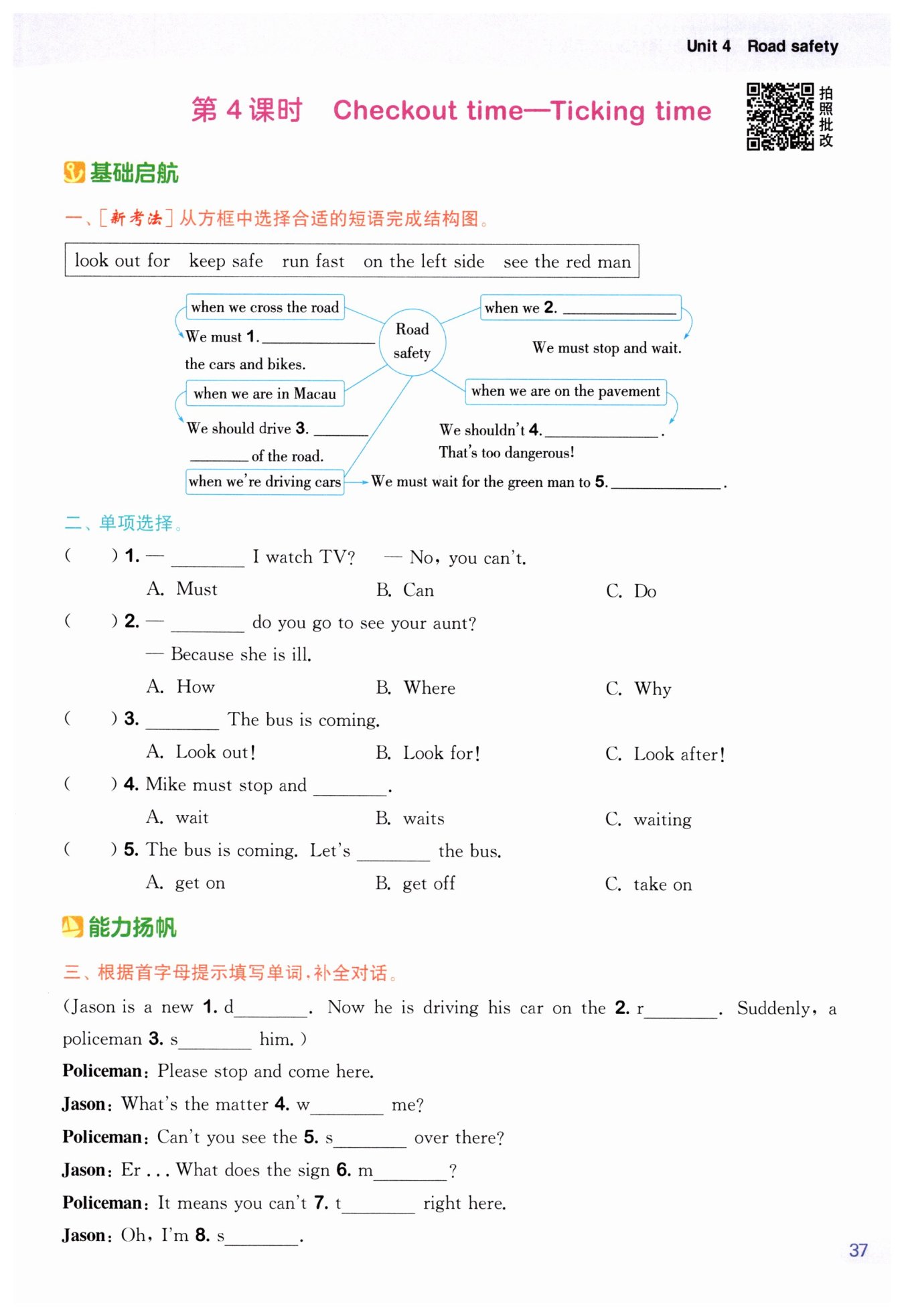 Unit 4 Road safety

第 4 课时 Checkout time—Ticking time

拍照批改

基础启航

一、[新考法] 从方框中选择合适的短语完成结构图。

look out for keep safe run fast on the left side see the red man

Road safety

when we cross the road
We must 1. ________ the cars and bikes.

when we 2. ________
We must stop and wait.

when we are in Macau
We should drive 3. ________ ________ of the road.

when we are on the pavement
We shouldn't 4. ________.
That's too dangerous!

when we're driving cars
We must wait for the green man to 5. ________.

二、单项选择。

( ) 1. — ________ I watch TV? — No, you can't.
A. Must B. Can C. Do

( ) 2. — ________ do you go to see your aunt?
— Because she is ill.
A. How B. Where C. Why

( ) 3. ________ The bus is coming.
A. Look out! B. Look for! C. Look after!

( ) 4. Mike must stop and ________.
A. wait B. waits C. waiting

( ) 5. The bus is coming. Let's ________ the bus.
A. get on B. get off C. take on

能力扬帆

三、根据首字母提示填写单词，补全对话。

(Jason is a new 1. d________. Now he is driving his car on the 2. r________. Suddenly, a policeman 3. s________ him.)

Policeman: Please stop and come here.
Jason: What's the matter 4. w________ me?
Policeman: Can't you see the 5. s________ over there?
Jason: Er ... What does the sign 6. m________?
Policeman: It means you can't 7. t________ right here.
Jason: Oh, I'm 8. s________.

37